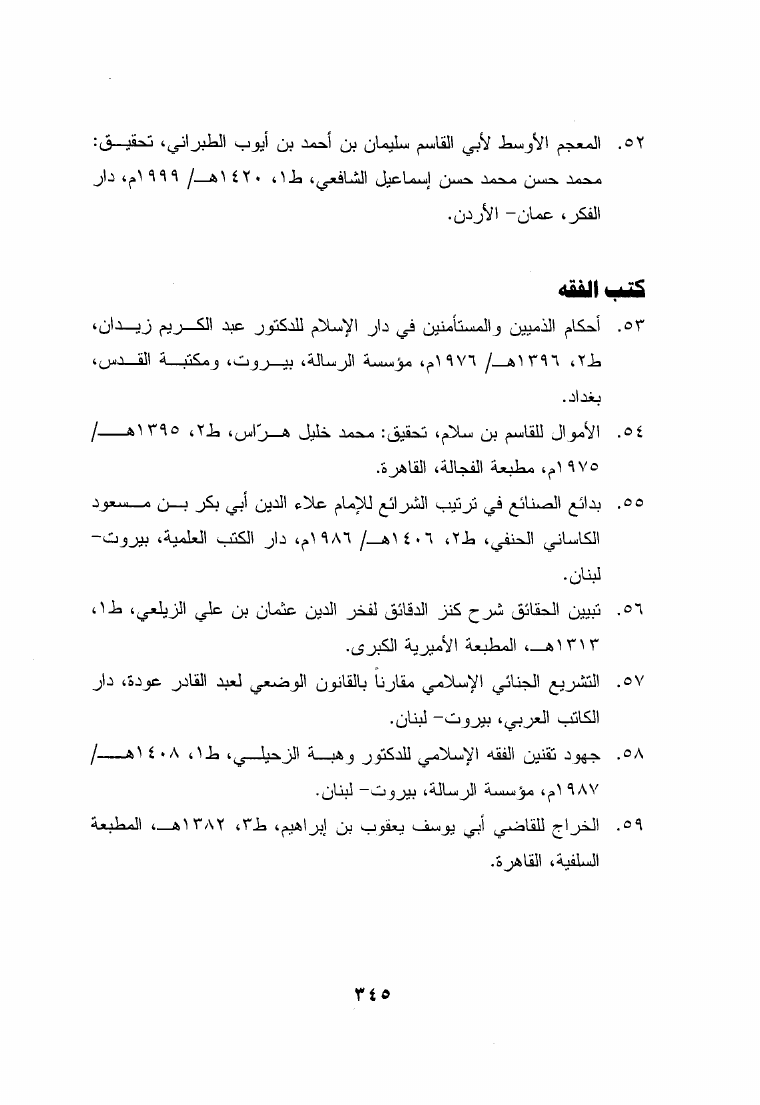 ٥٢. المعجم الأوسط لأبي القاسم سليمان بن أحمد بن أيوب الطبراني، تحقيق: محمد حسن محمد حسن إسماعيل الشافعي، ط١، ١٤٢٠هـ/ ١٩٩٩م، دار الفكر، عمان- الأردن.

كتب الفقه

٥٣. أحكام الذميين والمستأمنين في دار الإسلام للدكتور عبد الكريم زيدان، ط٢، ١٣٩٦هـ/ ١٩٧٦م، مؤسسة الرسالة، بيروت، ومكتبة القدس، بغداد.

٥٤. الأموال للقاسم بن سلام، تحقيق: محمد خليل هرّاس، ط٢، ١٣٩٥هـ/ ١٩٧٥م، مطبعة الفجالة، القاهرة.

٥٥. بدائع الصنائع في ترتيب الشرائع للإمام علاء الدين أبي بكر بن مسعود الكاساني الحنفي، ط٢، ١٤٠٦هـ/ ١٩٨٦م، دار الكتب العلمية، بيروت- لبنان.

٥٦. تبيين الحقائق شرح كنز الدقائق لفخر الدين عثمان بن علي الزيلعي، ط١، ١٣١٣هـ، المطبعة الأميرية الكبرى.

٥٧. التشريع الجنائي الإسلامي مقارناً بالقانون الوضعي لعبد القادر عودة، دار الكاتب العربي، بيروت- لبنان.

٥٨. جهود تقنين الفقه الإسلامي للدكتور وهبة الزحيلي، ط١، ١٤٠٨هـ/ ١٩٨٧م، مؤسسة الرسالة، بيروت- لبنان.

٥٩. الخراج للقاضي أبي يوسف يعقوب بن إبراهيم، ط٣، ١٣٨٢هـ، المطبعة السلفية، القاهرة.

٣٤٥